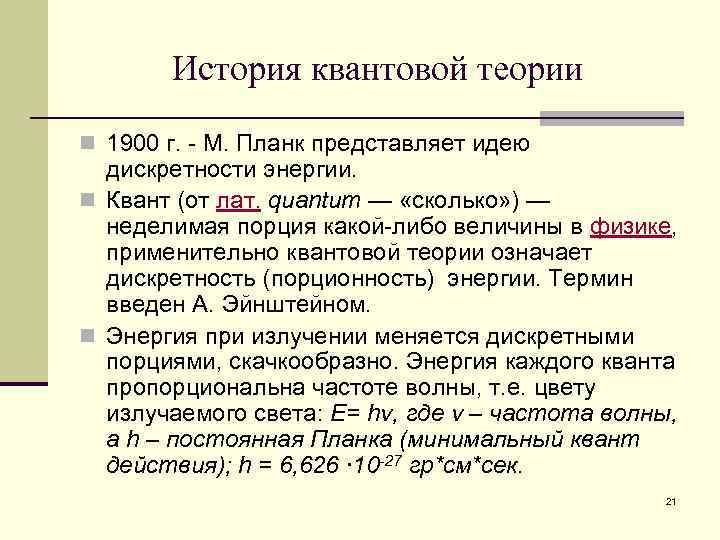 История квантовой теории

1900 г. - М. Планк представляет идею дискретности энергии.

Квант (от лат. quantum — «сколько») — неделимая порция какой-либо величины в физике, применительно квантовой теории означает дискретность (порционность) энергии. Термин введен А. Эйнштейном.

Энергия при излучении меняется дискретными порциями, скачкообразно. Энергия каждого кванта пропорциональна частоте волны, т.е. цвету излучаемого света: $E= hv$, где $v$ – частота волны, а $h$ – постоянная Планка (минимальный квант действия); $h = 6,626 \cdot 10^{-27}$ гр*см*сек.

21